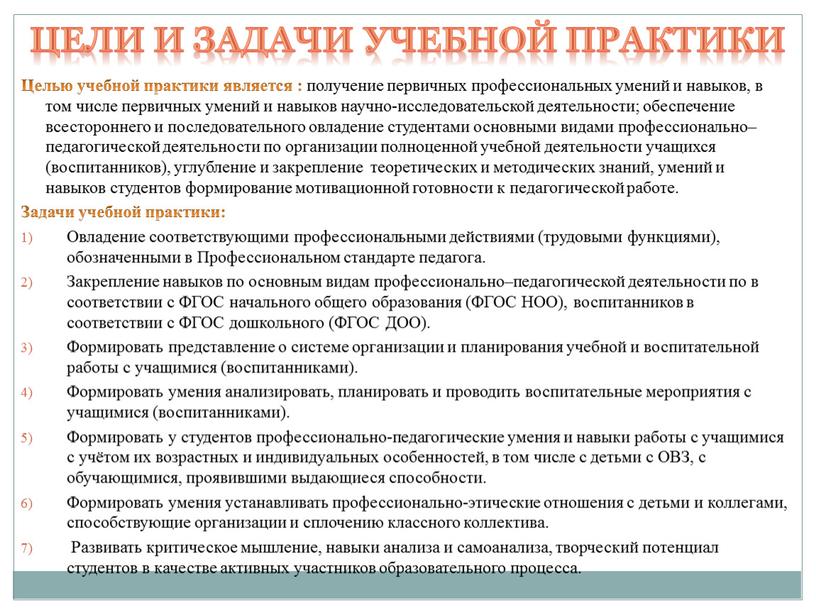 ЦЕЛИ И ЗАДАЧИ УЧЕБНОЙ ПРАКТИКИ

Целью учебной практики является : получение первичных профессиональных умений и навыков, в том числе первичных умений и навыков научно-исследовательской деятельности; обеспечение всестороннего и последовательного овладение студентами основными видами профессионально–педагогической деятельности по организации полноценной учебной деятельности учащихся (воспитанников), углубление и закрепление теоретических и методических знаний, умений и навыков студентов формирование мотивационной готовности к педагогической работе.

Задачи учебной практики:

1) Овладение соответствующими профессиональными действиями (трудовыми функциями), обозначенными в Профессиональном стандарте педагога.

2) Закрепление навыков по основным видам профессионально–педагогической деятельности по в соответствии с ФГОС начального общего образования (ФГОС НОО), воспитанников в соответствии с ФГОС дошкольного (ФГОС ДОО).

3) Формировать представление о системе организации и планирования учебной и воспитательной работы с учащимися (воспитанниками).

4) Формировать умения анализировать, планировать и проводить воспитательные мероприятия с учащимися (воспитанниками).

5) Формировать у студентов профессионально-педагогические умения и навыки работы с учащимися с учётом их возрастных и индивидуальных особенностей, в том числе с детьми с ОВЗ, с обучающимися, проявившими выдающиеся способности.

6) Формировать умения устанавливать профессионально-этические отношения с детьми и коллегами, способствующие организации и сплочению классного коллектива.

7) Развивать критическое мышление, навыки анализа и самоанализа, творческий потенциал студентов в качестве активных участников образовательного процесса.